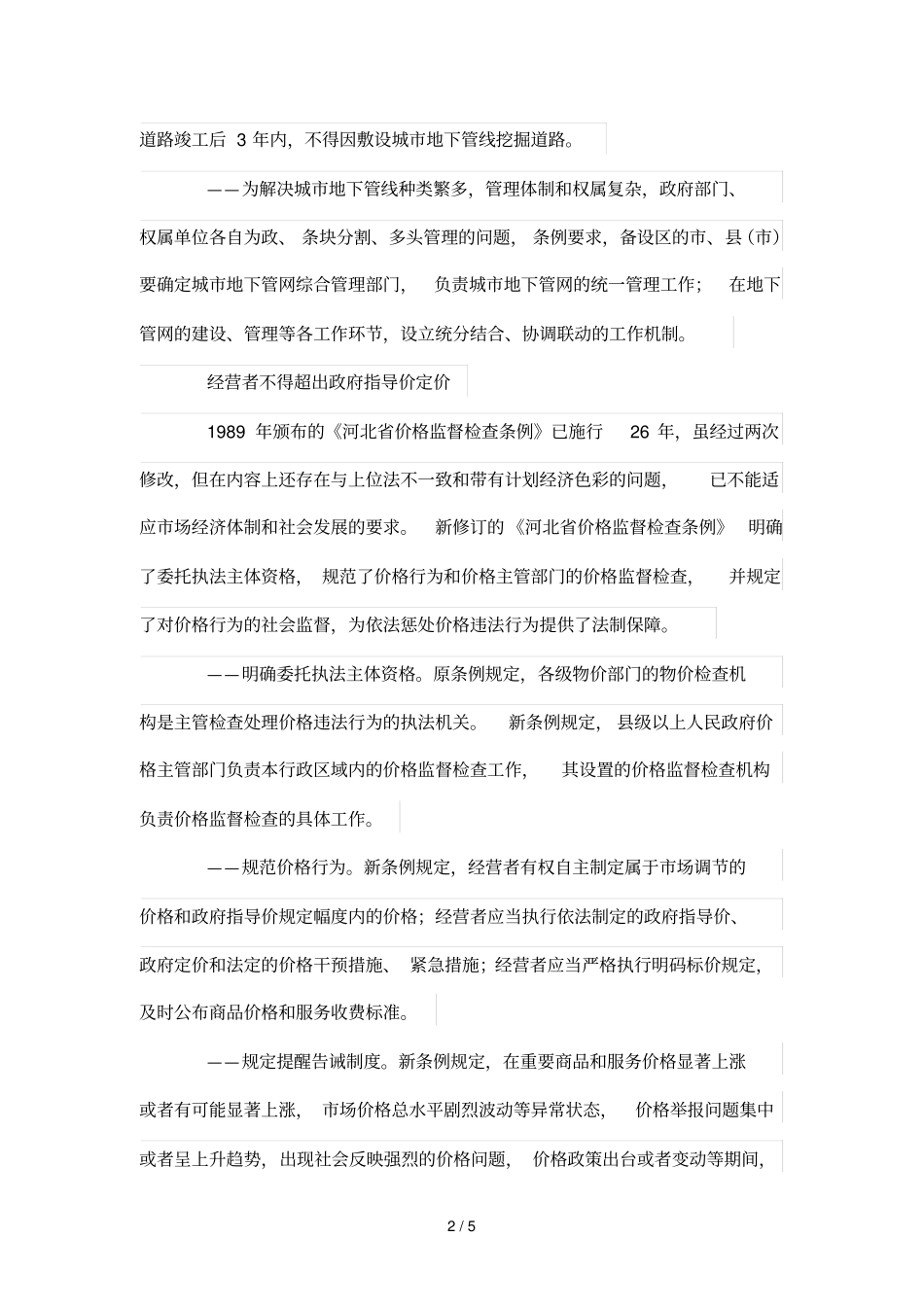 道路竣工后 3 年内，不得因敷设城市地下管线挖掘道路。

——为解决城市地下管线种类繁多，管理体制和权属复杂，政府部门、权属单位各自为政、条块分割、多头管理的问题，条例要求，备设区的市、县（市）要确定城市地下管网综合管理部门，负责城市地下管网的统一管理工作；在地下管网的建设、管理等各工作环节，设立统分结合、协调联动的工作机制。

经营者不得超出政府指导价定价

1989 年颁布的《河北省价格监督检查条例》已施行 26 年，虽经过两次修改，但在内容上还存在与上位法不一致和带有计划经济色彩的问题，已不能适应市场经济体制和社会发展的要求。新修订的《河北省价格监督检查条例》明确了委托执法主体资格，规范了价格行为和价格主管部门的价格监督检查，并规定了对价格行为的社会监督，为依法惩处价格违法行为提供了法制保障。

——明确委托执法主体资格。原条例规定，各级物价部门的物价检查机构是主管检查处理价格违法行为的执法机关。新条例规定，县级以上人民政府价格主管部门负责本行政区域内的价格监督检查工作，其设置的价格监督检查机构负责价格监督检查的具体工作。

——规范价格行为。新条例规定，经营者有权自主制定属于市场调节的价格和政府指导价规定幅度内的价格；经营者应当执行依法制定的政府指导价、政府定价和法定的价格干预措施、紧急措施；经营者应当严格执行明码标价规定，及时公布商品价格和服务收费标准。

——规定提醒告诫制度。新条例规定，在重要商品和服务价格显著上涨或者有可能显著上涨，市场价格总水平剧烈波动等异常状态，价格举报问题集中或者呈上升趋势，出现社会反映强烈的价格问题，价格政策出台或者变动等期间，

2 / 5